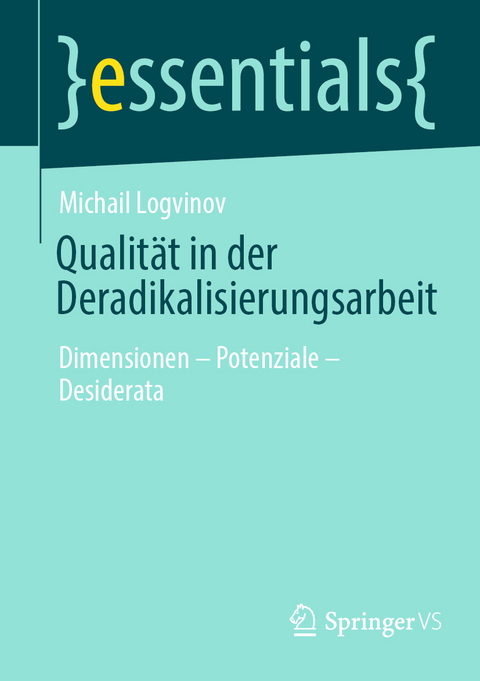 }essentials{

Michail Logvinov

Qualität in der Deradikalisierungsarbeit

Dimensionen – Potenziale – Desiderata

Springer VS